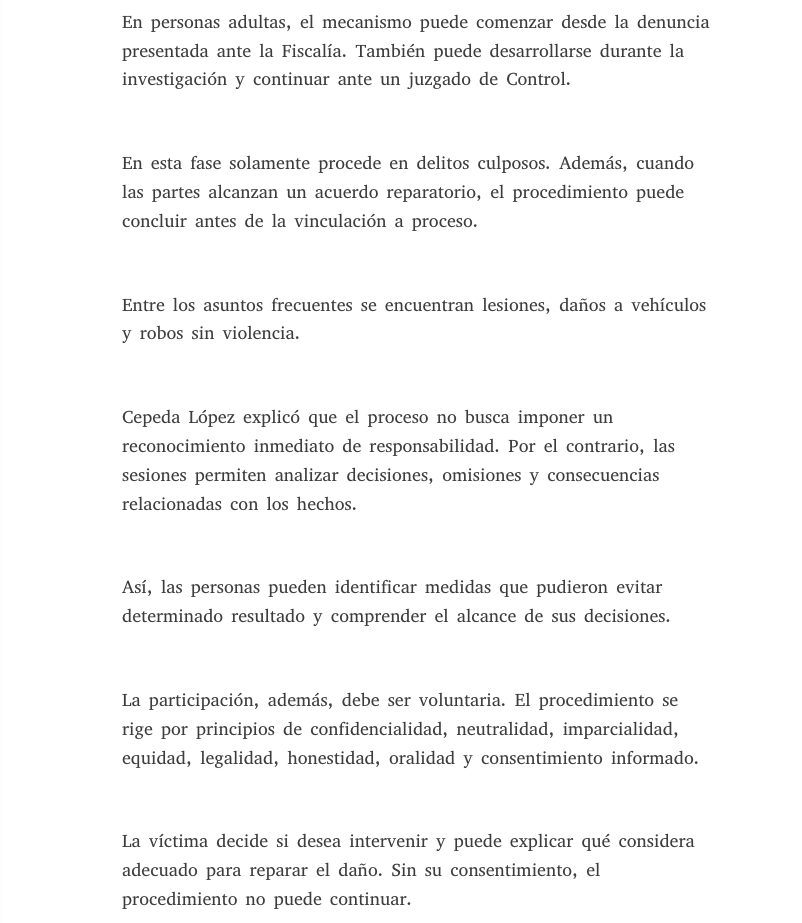 En personas adultas, el mecanismo puede comenzar desde la denuncia presentada ante la Fiscalía. También puede desarrollarse durante la investigación y continuar ante un juzgado de Control.

En esta fase solamente procede en delitos culposos. Además, cuando las partes alcanzan un acuerdo reparatorio, el procedimiento puede concluir antes de la vinculación a proceso.

Entre los asuntos frecuentes se encuentran lesiones, daños a vehículos y robos sin violencia.

Cepeda López explicó que el proceso no busca imponer un reconocimiento inmediato de responsabilidad. Por el contrario, las sesiones permiten analizar decisiones, omisiones y consecuencias relacionadas con los hechos.

Así, las personas pueden identificar medidas que pudieron evitar determinado resultado y comprender el alcance de sus decisiones.

La participación, además, debe ser voluntaria. El procedimiento se rige por principios de confidencialidad, neutralidad, imparcialidad, equidad, legalidad, honestidad, oralidad y consentimiento informado.

La víctima decide si desea intervenir y puede explicar qué considera adecuado para reparar el daño. Sin su consentimiento, el procedimiento no puede continuar.